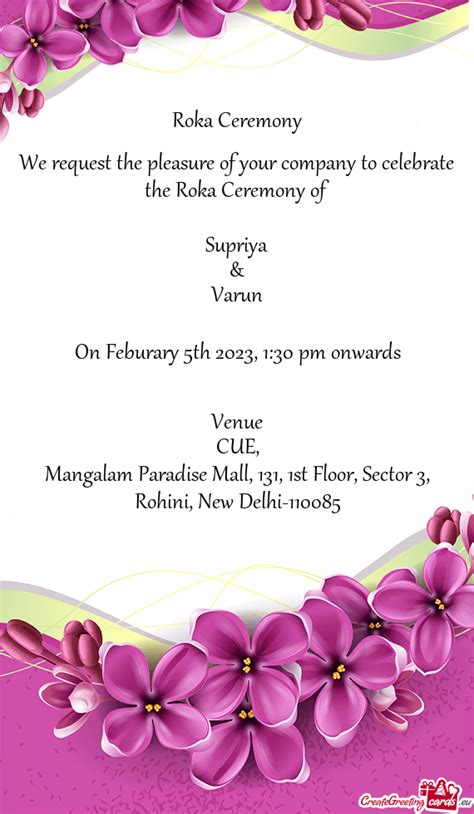 Roka Ceremony

We request the pleasure of your company to celebrate the Roka Ceremony of

Supriya
&
Varun

On Feburary 5th 2023, 1:30 pm onwards

Venue
CUE,
Mangalam Paradise Mall, 131, 1st Floor, Sector 3, Rohini, New Delhi-110085

CreateGreetingcards.eu